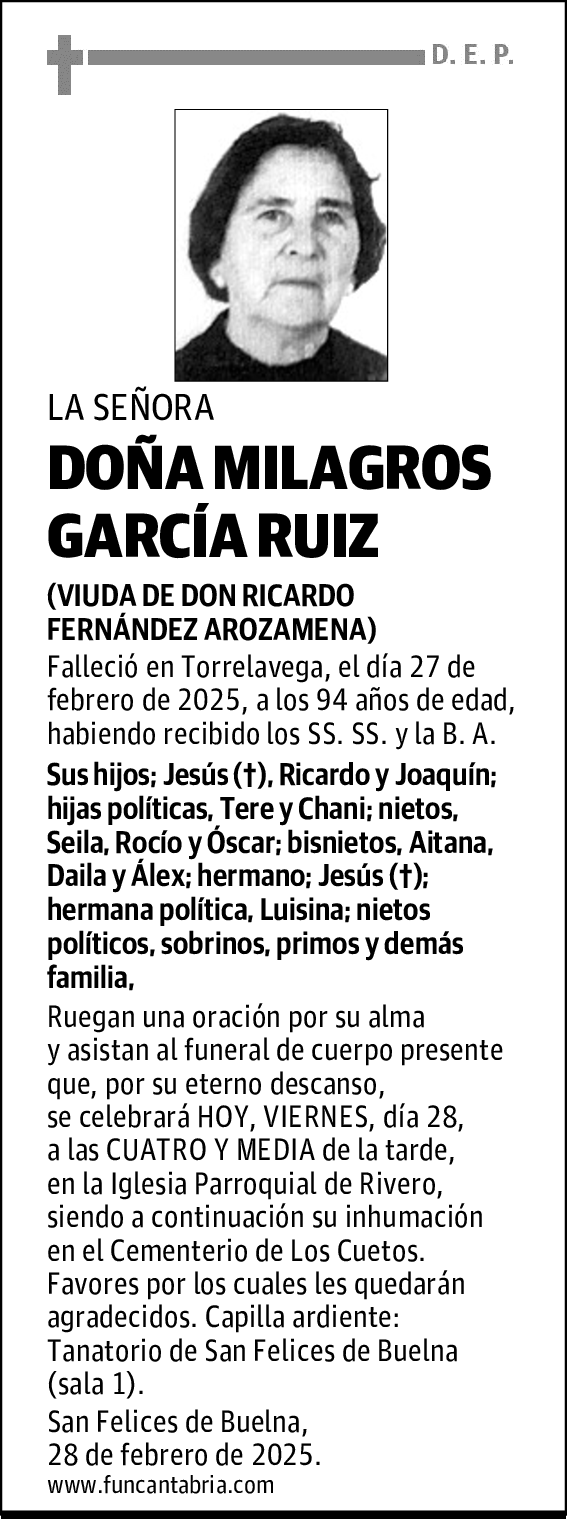 D. E. P.

LA SEÑORA

DOÑA MILAGROS GARCÍA RUIZ

(VIUDA DE DON RICARDO FERNÁNDEZ AROZAMENA)

Falleció en Torrelavega, el día 27 de febrero de 2025, a los 94 años de edad, habiendo recibido los SS. SS. y la B. A.

Sus hijos; Jesús (†), Ricardo y Joaquín; hijas políticas, Tere y Chani; nietos, Seila, Rocío y Óscar; bisnietos, Aitana, Daila y Álex; hermano; Jesús (†); hermana política, Luisina; nietos políticos, sobrinos, primos y demás familia,

Ruegan una oración por su alma y asistan al funeral de cuerpo presente que, por su eterno descanso, se celebrará HOY, VIERNES, día 28, a las CUATRO Y MEDIA de la tarde, en la Iglesia Parroquial de Rivero, siendo a continuación su inhumación en el Cementerio de Los Cuetos. Favores por los cuales les quedarán agradecidos. Capilla ardiente: Tanatorio de San Felices de Buelna (sala 1).

San Felices de Buelna, 28 de febrero de 2025.

www.funcantabria.com